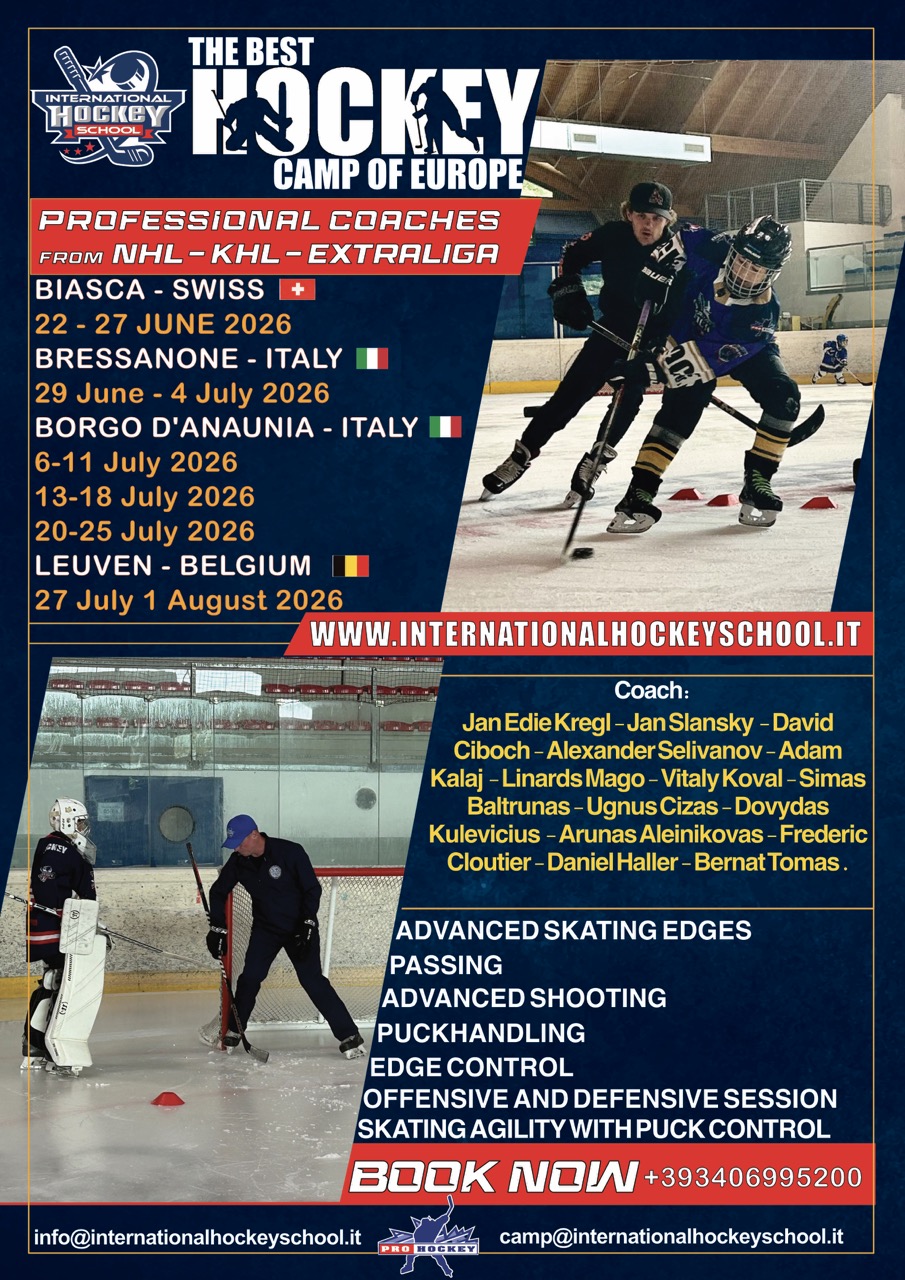 INTERNATIONAL HOCKEY SCHOOL

THE BEST HOCKEY CAMP OF EUROPE

PROFESSIONAL COACHES FROM NHL - KHL - EXTRALIGA

BIASCA - SWISS
22 - 27 JUNE 2026
BRESSANONE - ITALY
29 June - 4 July 2026
BORGO D'ANAUNIA - ITALY
6-11 July 2026
13-18 July 2026
20-25 July 2026
LEUVEN - BELGIUM
27 July 1 August 2026

WWW.INTERNATIONALHOCKEYSCHOOL.IT

Coach:
Jan Edie Kregl – Jan Slansky – David Ciboch – Alexander Selivanov – Adam Kalaj – Linards Mago – Vitaly Koval – Simas Baltrunas – Ugnus Cizas – Dovydas Kulevicius – Arunas Aleinikovas – Frederic Cloutier – Daniel Haller – Bernat Tomas .

ADVANCED SKATING EDGES
PASSING
ADVANCED SHOOTING
PUCKHANDLING
EDGE CONTROL
OFFENSIVE AND DEFENSIVE SESSION
SKATING AGILITY WITH PUCK CONTROL

BOOK NOW +393406995200

info@internationalhockeyschool.it
PRO HOCKEY
camp@internationalhockeyschool.it